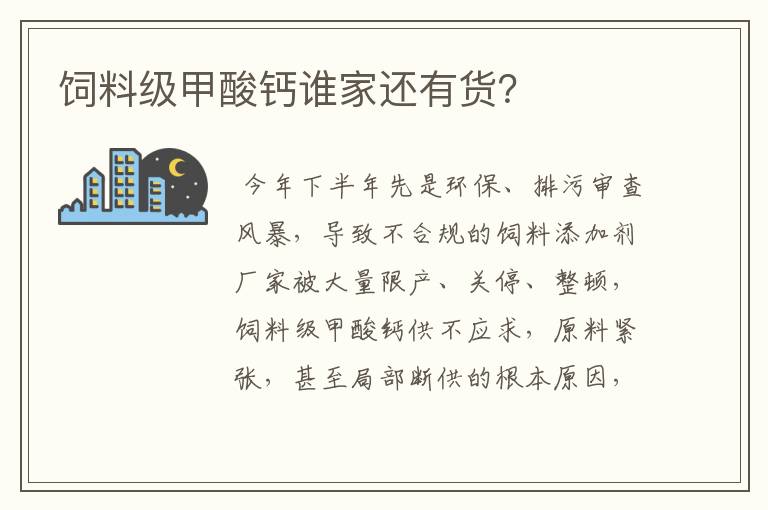 饲料级甲酸钙谁家还有货?

今年下半年先是环保、排污审查风暴，导致不合规的饲料添加剂厂家被大量限产、关停、整顿，饲料级甲酸钙供不应求，原料紧张，甚至局部断供的根本原因，